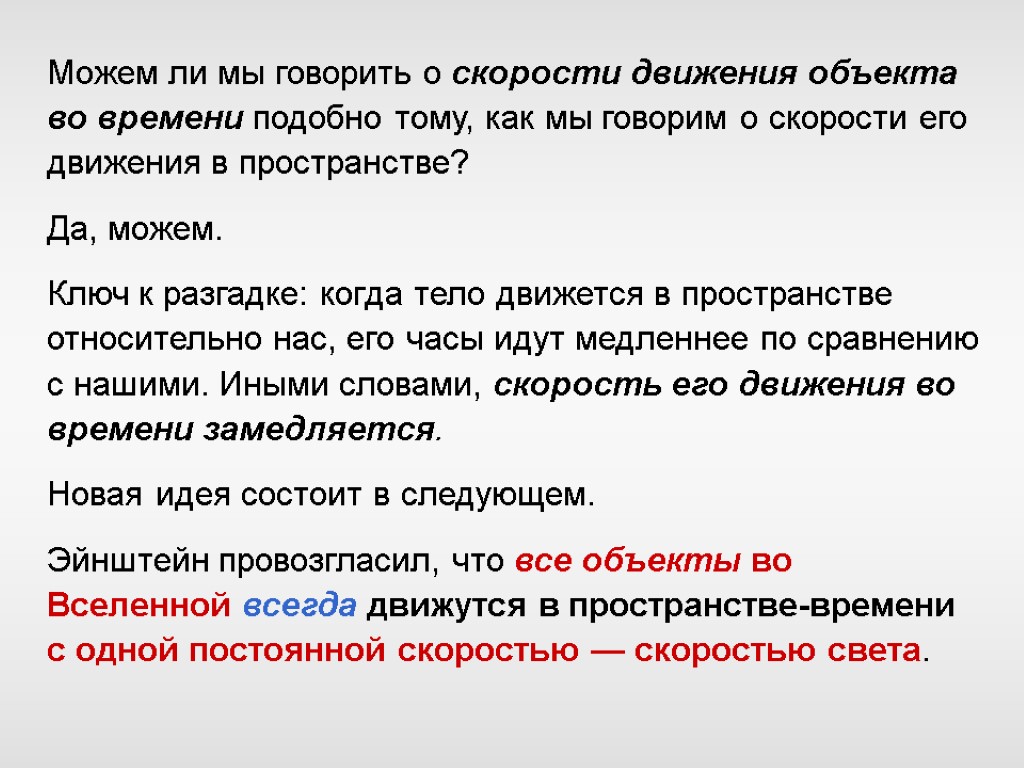 Можем ли мы говорить о скорости движения объекта во времени подобно тому, как мы говорим о скорости его движения в пространстве?

Да, можем.

Ключ к разгадке: когда тело движется в пространстве относительно нас, его часы идут медленнее по сравнению с нашими. Иными словами, скорость его движения во времени замедляется.

Новая идея состоит в следующем.

Эйнштейн провозгласил, что все объекты во Вселенной всегда движутся в пространстве-времени с одной постоянной скоростью — скоростью света.